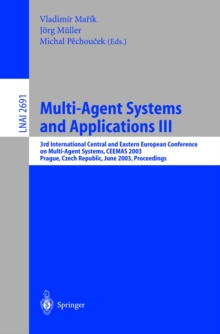 Vladimír Mařík
Jörg Müller
Michal Pěchouček (Eds.)

LNAI 2691

Multi-Agent Systems and Applications III

3rd International Central and Eastern European Conference on Multi-Agent Systems, CEEMAS 2003
Prague, Czech Republic, June 2003, Proceedings

Springer